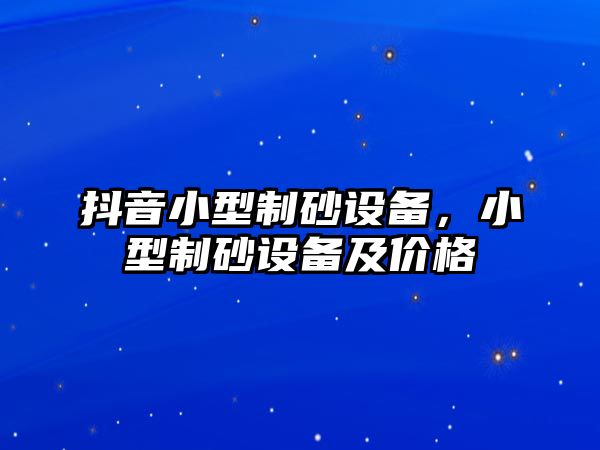 抖音小型制砂设备，小型制砂设备及价格